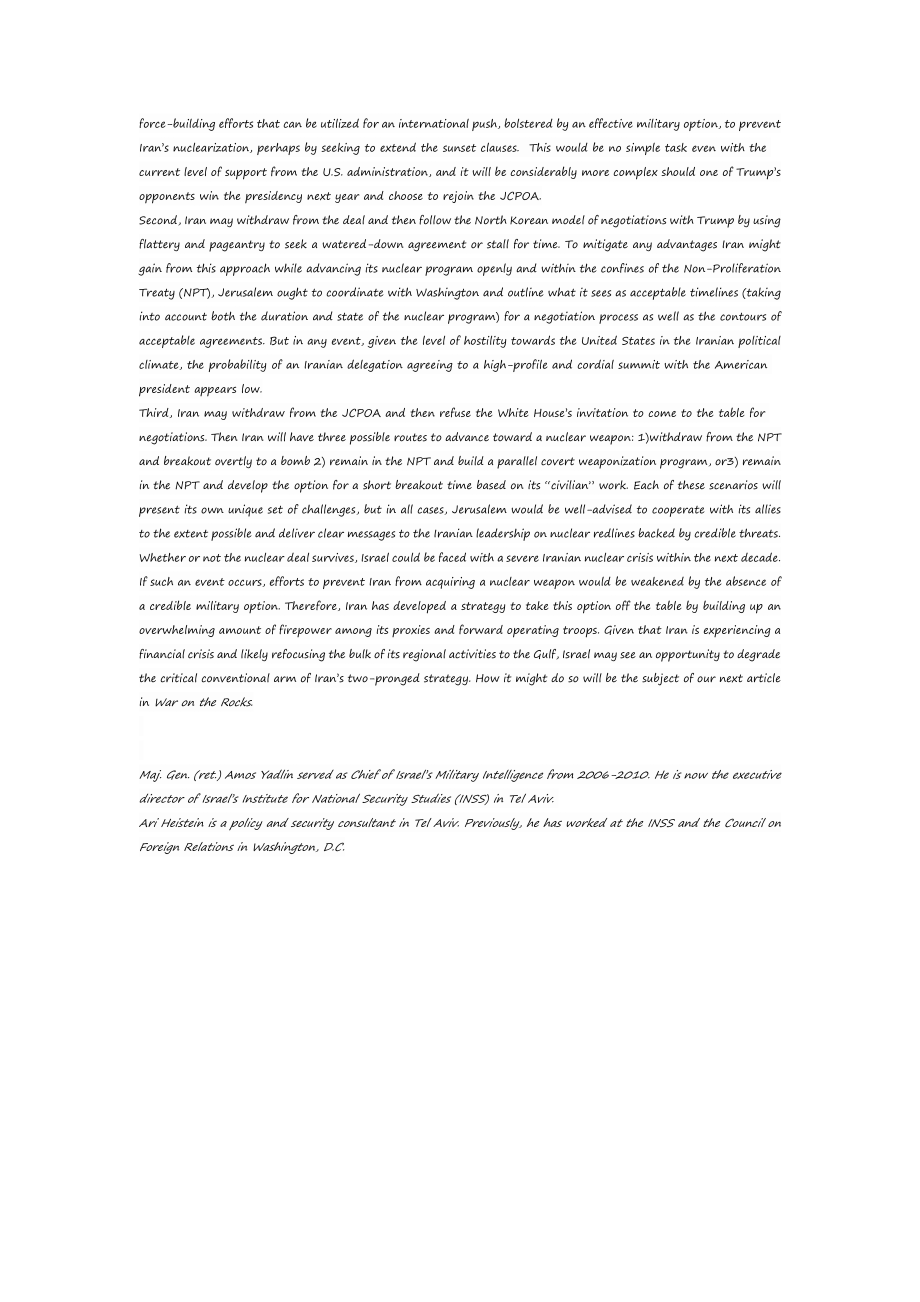 force-building efforts that can be utilized for an international push, bolstered by an effective military option, to prevent Iran's nuclearization, perhaps by seeking to extend the sunset clauses. This would be no simple task even with the current level of support from the U.S. administration, and it will be considerably more complex should one of Trump's opponents win the presidency next year and choose to rejoin the JCPOA.

Second, Iran may withdraw from the deal and then follow the North Korean model of negotiations with Trump by using flattery and pageantry to seek a watered-down agreement or stall for time. To mitigate any advantages Iran might gain from this approach while advancing its nuclear program openly and within the confines of the Non-Proliferation Treaty (NPT), Jerusalem ought to coordinate with Washington and outline what it sees as acceptable timelines (taking into account both the duration and state of the nuclear program) for a negotiation process as well as the contours of acceptable agreements. But in any event, given the level of hostility towards the United States in the Iranian political climate, the probability of an Iranian delegation agreeing to a high-profile and cordial summit with the American president appears low.

Third, Iran may withdraw from the JCPOA and then refuse the White House's invitation to come to the table for negotiations. Then Iran will have three possible routes to advance toward a nuclear weapon: 1)withdraw from the NPT and breakout overtly to a bomb 2) remain in the NPT and build a parallel covert weaponization program, or3) remain in the NPT and develop the option for a short breakout time based on its "civilian" work. Each of these scenarios will present its own unique set of challenges, but in all cases, Jerusalem would be well-advised to cooperate with its allies to the extent possible and deliver clear messages to the Iranian leadership on nuclear redlines backed by credible threats.

Whether or not the nuclear deal survives, Israel could be faced with a severe Iranian nuclear crisis within the next decade. If such an event occurs, efforts to prevent Iran from acquiring a nuclear weapon would be weakened by the absence of a credible military option. Therefore, Iran has developed a strategy to take this option off the table by building up an overwhelming amount of firepower among its proxies and forward operating troops. Given that Iran is experiencing a financial crisis and likely refocusing the bulk of its regional activities to the Gulf, Israel may see an opportunity to degrade the critical conventional arm of Iran's two-pronged strategy. How it might do so will be the subject of our next article in War on the Rocks.

Maj. Gen. (ret.) Amos Yadlin served as Chief of Israel's Military Intelligence from 2006-2010. He is now the executive director of Israel's Institute for National Security Studies (INSS) in Tel Aviv.

Ari Heistein is a policy and security consultant in Tel Aviv. Previously, he has worked at the INSS and the Council on Foreign Relations in Washington, D.C.